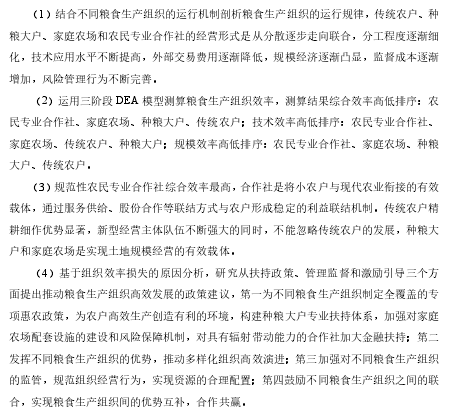 （1）结合不同粮食生产组织的运行机制剖析粮食生产组织的运行规律，传统农户、种粮大户、家庭农场和农民专业合作社的经营形式是从分散逐步走向联合，分工程度逐渐细化，技术应用水平不断提高，外部交易费用逐渐降低，规模经济逐渐凸显，监督成本逐渐增加，风险管理行为不断完善。

（2）运用三阶段 DEA 模型测算粮食生产组织效率，测算结果综合效率高低排序：农民专业合作社、家庭农场、种粮大户、传统农户；技术效率高低排序：农民专业合作社、家庭农场、传统农户、种粮大户；规模效率高低排序：农民专业合作社、家庭农场、种粮大户、传统农户。

（3）规范性农民专业合作社综合效率最高，合作社是将小农户与现代农业衔接的有效载体，通过服务供给、股份合作等联结方式与农户形成稳定的利益联结机制。传统农户精耕细作优势显著，新型经营主体队伍不断强大的同时，不能忽略传统农户的发展，种粮大户和家庭农场是实现土地规模经营的有效载体。

（4）基于组织效率损失的原因分析，研究从扶持政策、管理监督和激励引导三个方面提出推动粮食生产组织高效发展的政策建议，第一为不同粮食生产组织制定全覆盖的专项惠农政策，为农户高效生产创造有利的环境，构建种粮大户专业扶持体系，加强对家庭农场配套设施的建设和风险保障机制，对具有辐射带动能力的合作社加大金融扶持；第二发挥不同粮食生产组织的优势，推动多样化组织高效演进；第三加强对不同粮食生产组织的监管，规范组织经营行为，实现资源的合理配置；第四鼓励不同粮食生产组织之间的联合，实现粮食生产组织间的优势互补，合作共赢。